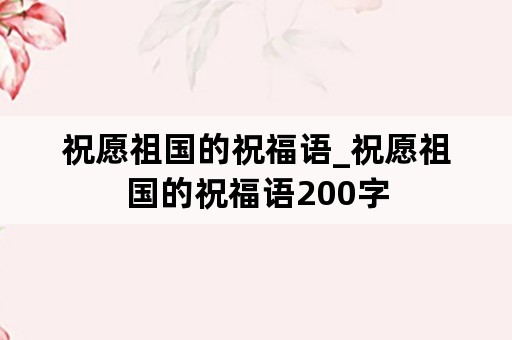 祝愿祖国的祝福语_祝愿祖国的祝福语200字